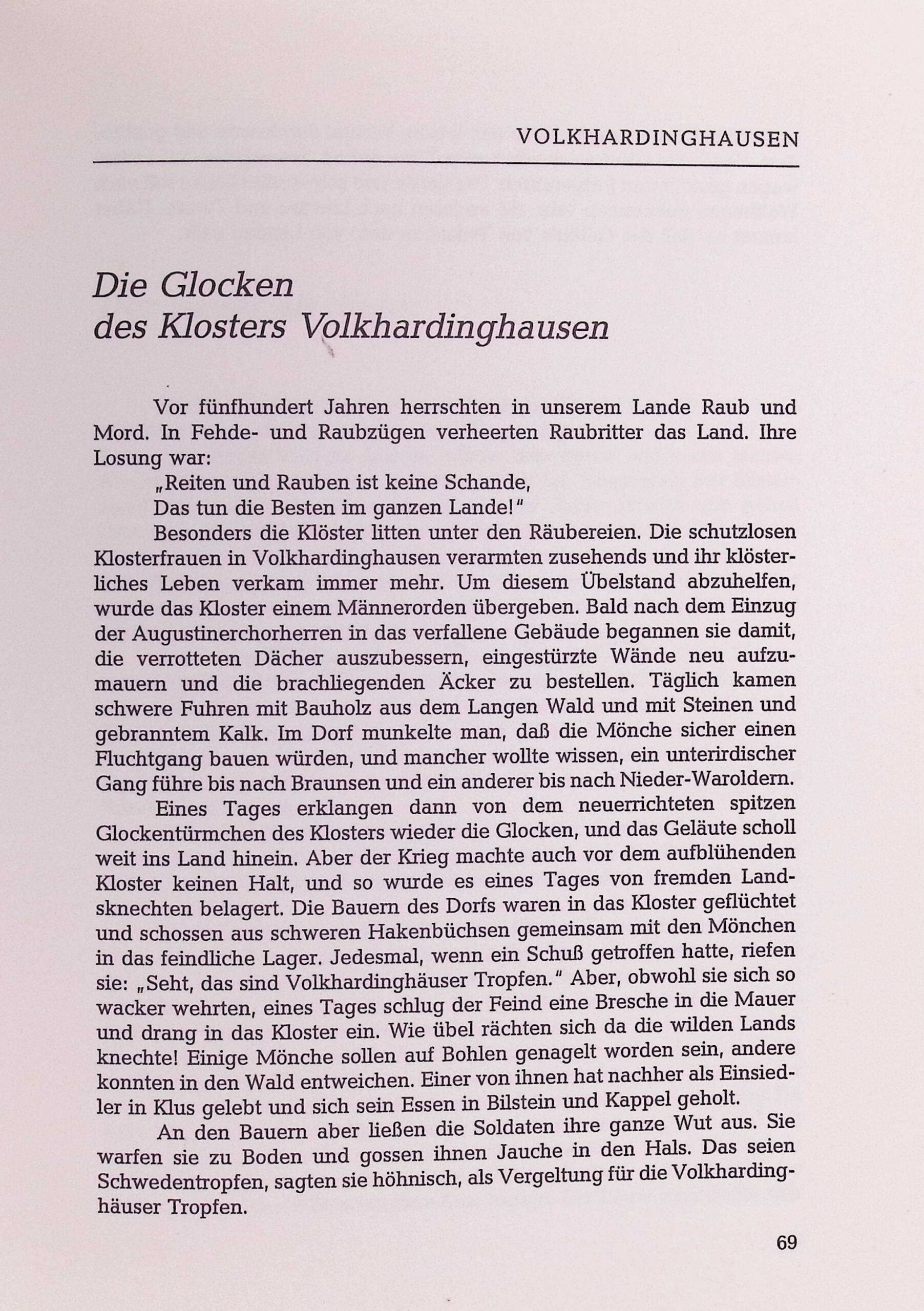 VOLKHARDINGHAUSEN

Die Glocken
des Klosters Volkhardinghausen

Vor fünfhundert Jahren herrschten in unserem Lande Raub und Mord. In Fehde- und Raubzügen verheerten Raubritter das Land. Ihre Losung war:
„Reiten und Rauben ist keine Schande,
Das tun die Besten im ganzen Lande!"
Besonders die Klöster litten unter den Räubereien. Die schutzlosen Klosterfrauen in Volkhardinghausen verarmten zusehends und ihr klösterliches Leben verkam immer mehr. Um diesem Übelstand abzuhelfen, wurde das Kloster einem Männerorden übergeben. Bald nach dem Einzug der Augustinerchorherren in das verfallene Gebäude begannen sie damit, die verrotteten Dächer auszubessern, eingestürzte Wände neu aufzumauern und die brachliegenden Äcker zu bestellen. Täglich kamen schwere Fuhren mit Bauholz aus dem Langen Wald und mit Steinen und gebranntem Kalk. Im Dorf munkelte man, daß die Mönche sicher einen Fluchtgang bauen würden, und mancher wollte wissen, ein unterirdischer Gang führe bis nach Braunsen und ein anderer bis nach Nieder-Waroldern.

Eines Tages erklangen dann von dem neuerrichteten spitzen Glockentürmchen des Klosters wieder die Glocken, und das Geläute scholl weit ins Land hinein. Aber der Krieg machte auch vor dem aufblühenden Kloster keinen Halt, und so wurde es eines Tages von fremden Landsknechten belagert. Die Bauern des Dorfs waren in das Kloster geflüchtet und schossen aus schweren Hakenbüchsen gemeinsam mit den Mönchen in das feindliche Lager. Jedesmal, wenn ein Schuß getroffen hatte, riefen sie: „Seht, das sind Volkhardinghäuser Tropfen." Aber, obwohl sie sich so wacker wehrten, eines Tages schlug der Feind eine Bresche in die Mauer und drang in das Kloster ein. Wie übel rächten sich da die wilden Lands knechte! Einige Mönche sollen auf Bohlen genagelt worden sein, andere konnten in den Wald entweichen. Einer von ihnen hat nachher als Einsiedler in Klus gelebt und sich sein Essen in Bilstein und Kappel geholt.

An den Bauern aber ließen die Soldaten ihre ganze Wut aus. Sie warfen sie zu Boden und gossen ihnen Jauche in den Hals. Das seien Schwedentropfen, sagten sie höhnisch, als Vergeltung für die Volkhardinghäuser Tropfen.

69